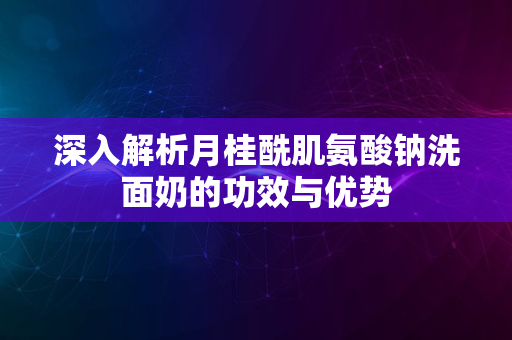 深入解析月桂酰肌氨酸钠洗面奶的功效与优势